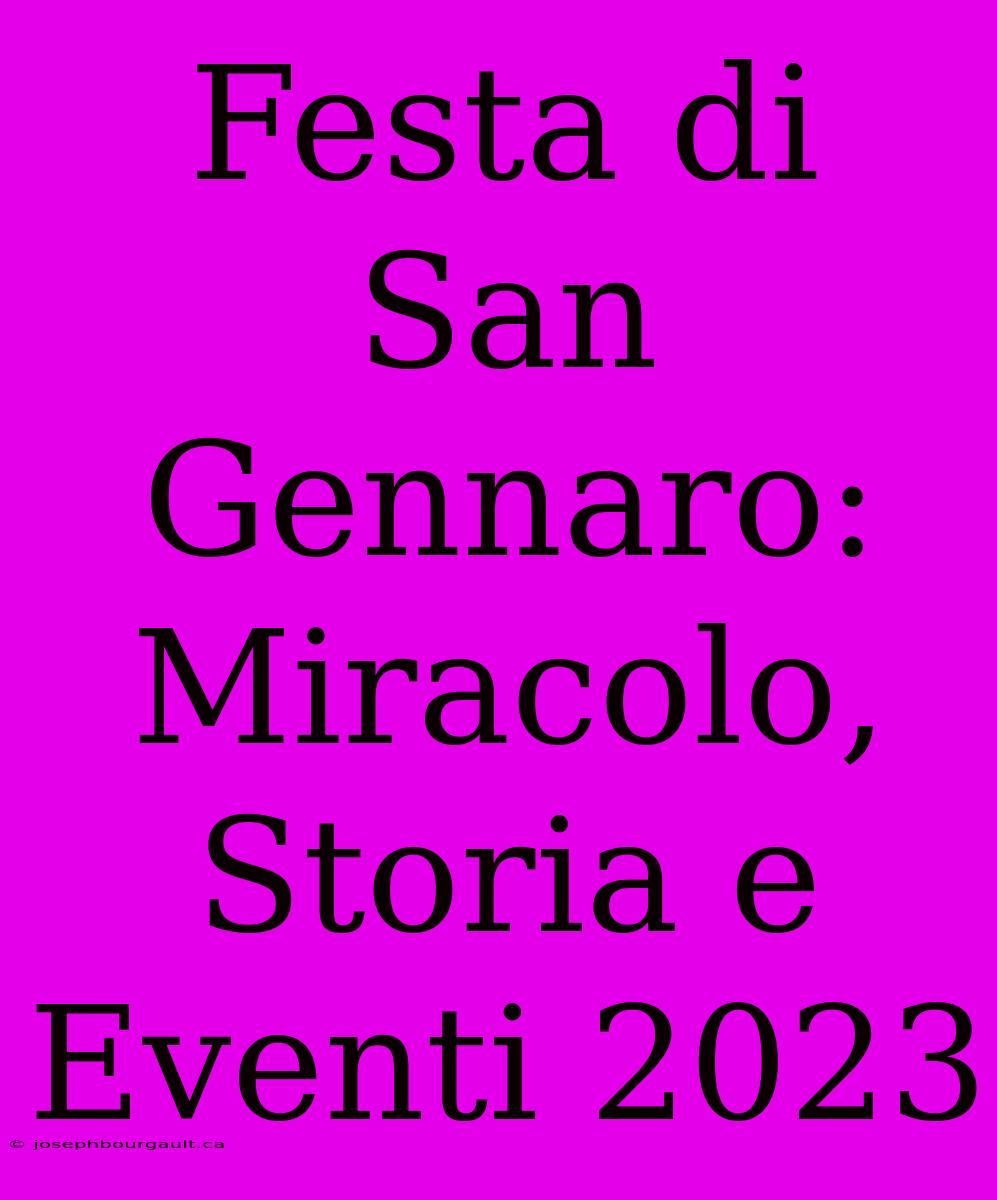 Festa di San Gennaro: Miracolo, Storia e Eventi 2023

© josephbourgault.ca